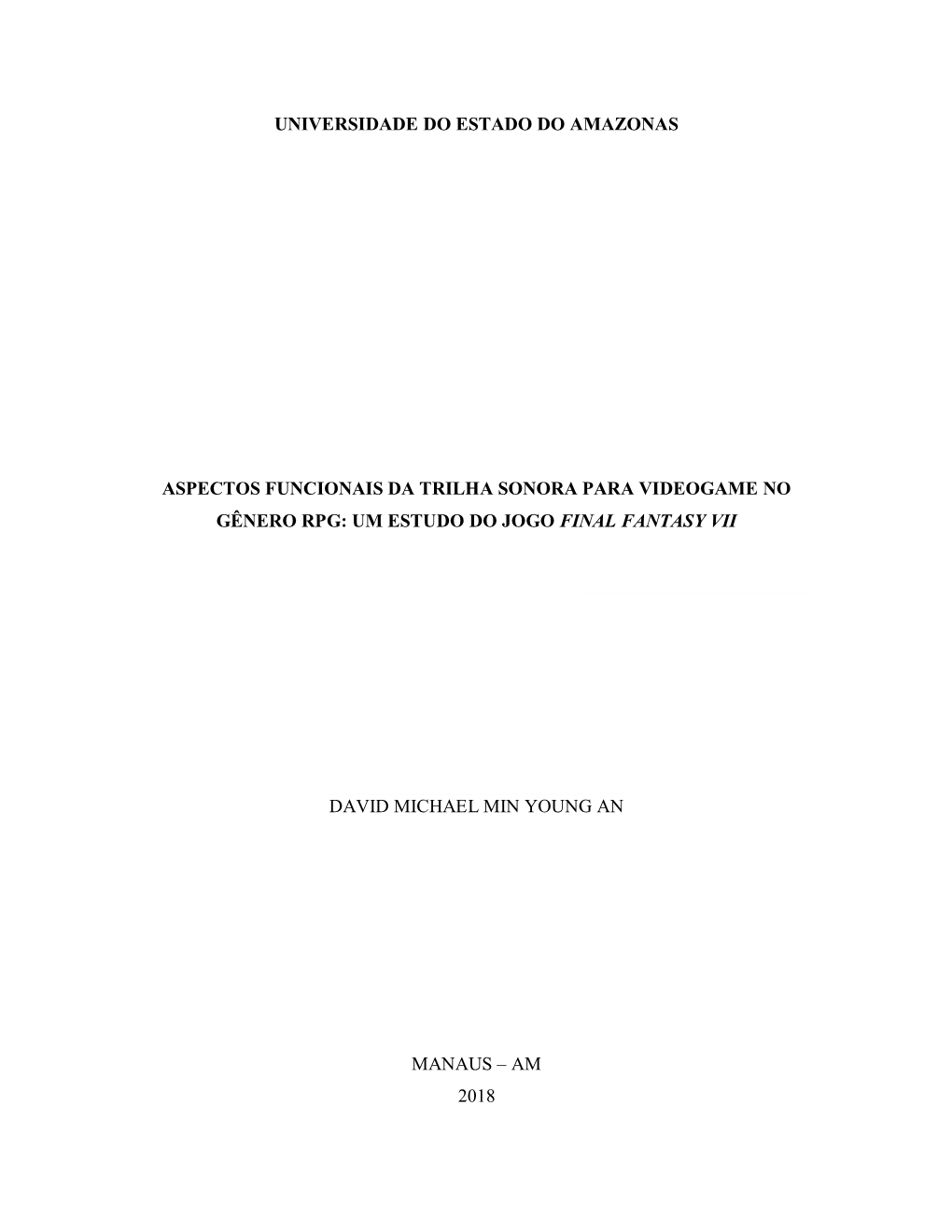 UNIVERSIDADE DO ESTADO DO AMAZONAS

ASPECTOS FUNCIONAIS DA TRILHA SONORA PARA VIDEOGAME NO GÊNERO RPG: UM ESTUDO DO JOGO FINAL FANTASY VII

DAVID MICHAEL MIN YOUNG AN

MANAUS – AM
2018